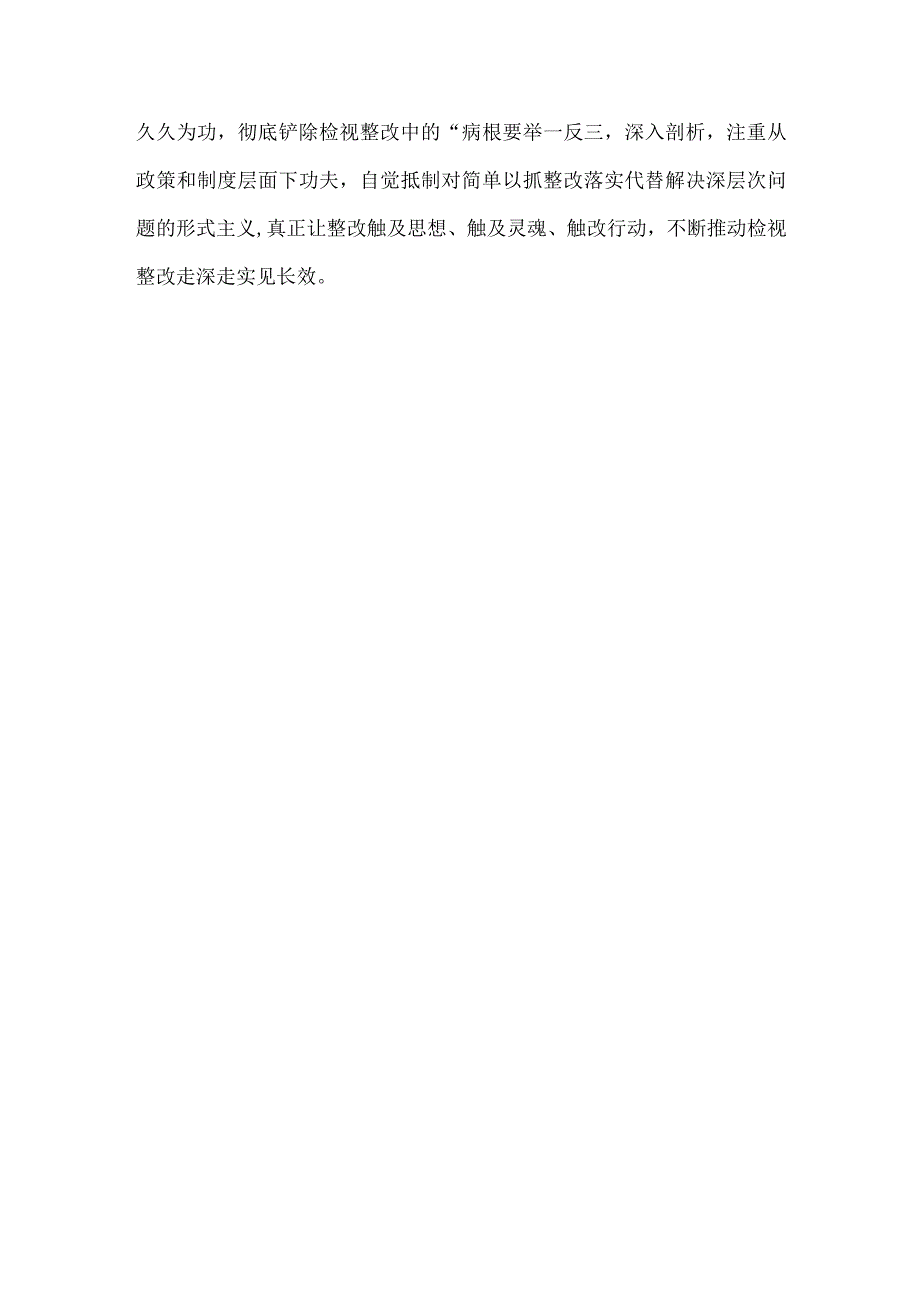 久久为功，彻底铲除检视整改中的“病根要举一反三，深入剖析，注重从政策和制度层面下功夫，自觉抵制对简单以抓整改落实代替解决深层次问题的形式主义,真正让整改触及思想、触及灵魂、触改行动，不断推动检视整改走深走实见长效。